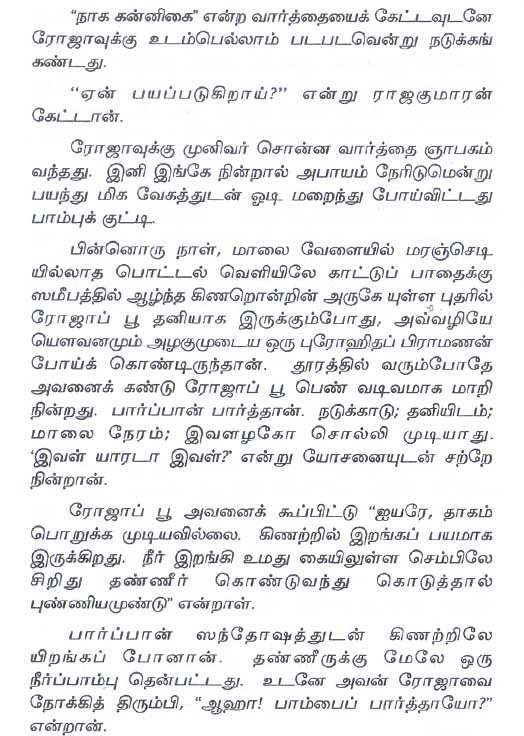 "நாக கன்னிகை" என்ற வார்த்தையைக் கேட்டவுடனே ரோஜாவுக்கு உடம்பெல்லாம் படபடவென்று நடுக்கங் கண்டது.

"ஏன் பயப்படுகிறாய்?" என்று ராஜகுமாரன் கேட்டான்.

ரோஜாவுக்கு முனிவர் சொன்ன வார்த்தை ஞாபகம் வந்தது. இனி இங்கே நின்றால் அபாயம் நேரிடுமென்று பயந்து மிக வேகத்துடன் ஓடி மறைந்து போய்விட்டது பாம்புக் குட்டி.

பின்னொரு நாள், மாலை வேளையில் மரஞ்செடி யில்லாத பொட்டல் வெளியிலே காட்டுப் பாதைக்கு ஸமீபத்தில் ஆழ்ந்த கிணறொன்றின் அருகே யுள்ள புதரில் ரோஜாப் பூ தனியாக இருக்கும்போது, அவ்வழியே யௌவனமும் அழகுமுடைய ஒரு புரோஹிதப் பிராமணன் போய்க் கொண்டிருந்தான். தூரத்தில் வரும்போதே அவனைக் கண்டு ரோஜாப் பூ பெண் வடிவமாக மாறி நின்றது. பார்ப்பான் பார்த்தான். நடுக்காடு; தனியிடம்; மாலை நேரம்; இவளழகோ சொல்லி முடியாது. 'இவள் யாரடா இவள்?' என்று யோசனையுடன் சற்றே நின்றான்.

ரோஜாப் பூ அவனைக் கூப்பிட்டு "ஐயரே, தாகம் பொறுக்க முடியவில்லை. கிணற்றில் இறங்கப் பயமாக இருக்கிறது. நீர் இறங்கி உமது கையிலுள்ள செம்பிலே சிறிது தண்ணீர் கொண்டுவந்து கொடுத்தால் புண்ணியமுண்டு" என்றாள்.

பார்ப்பான் ஸந்தோஷத்துடன் கிணற்றிலே யிறங்கப் போனான். தண்ணீருக்கு மேலே ஒரு நீர்ப்பாம்பு தென்பட்டது. உடனே அவன் ரோஜாவை நோக்கித் திரும்பி, "ஆஹா! பாம்பைப் பார்த்தாயோ?" என்றான்.